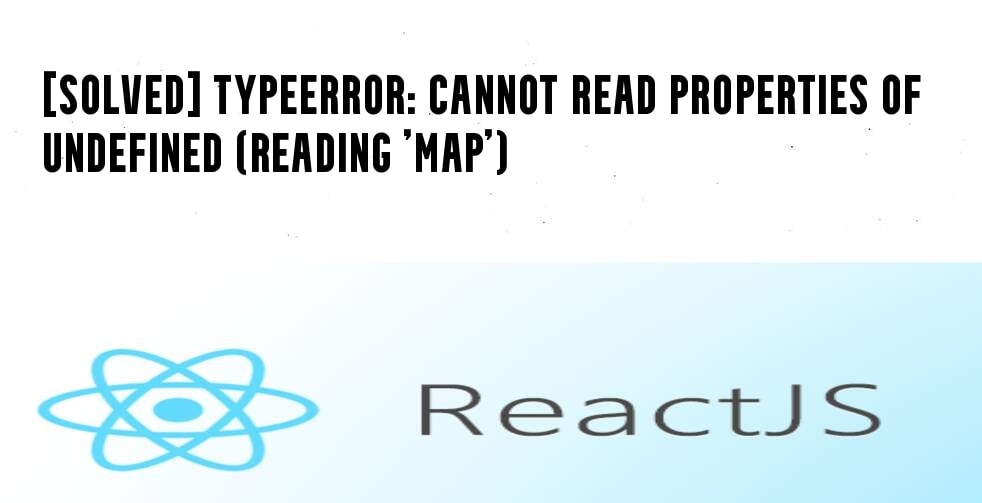 [SOLVED] TYPEERROR: CANNOT READ PROPERTIES OF UNDEFINED (READING 'MAP')

ReactJS